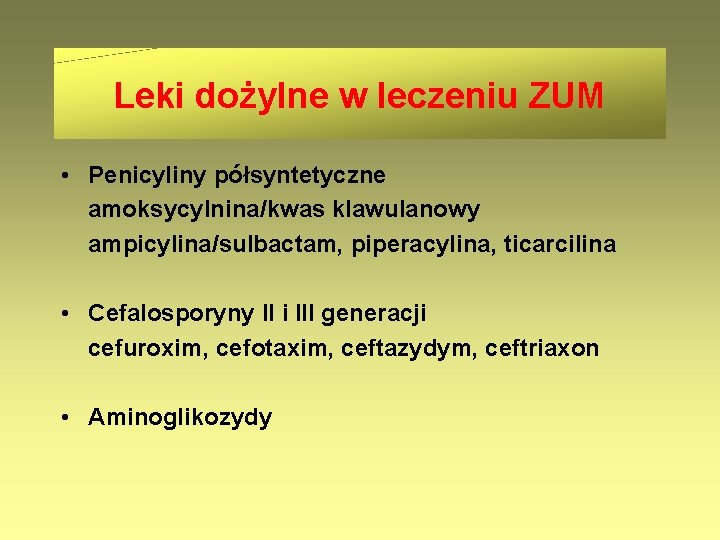 Leki dożylne w leczeniu ZUM

• Penicyliny półsyntetyczne
amoksycylnina/kwas klawulanowy
ampicylina/sulbactam, piperacylina, ticarcilina

• Cefalosporyny II i III generacji
cefuroxim, cefotaxim, ceftazydym, ceftriaxon

• Aminoglikozydy